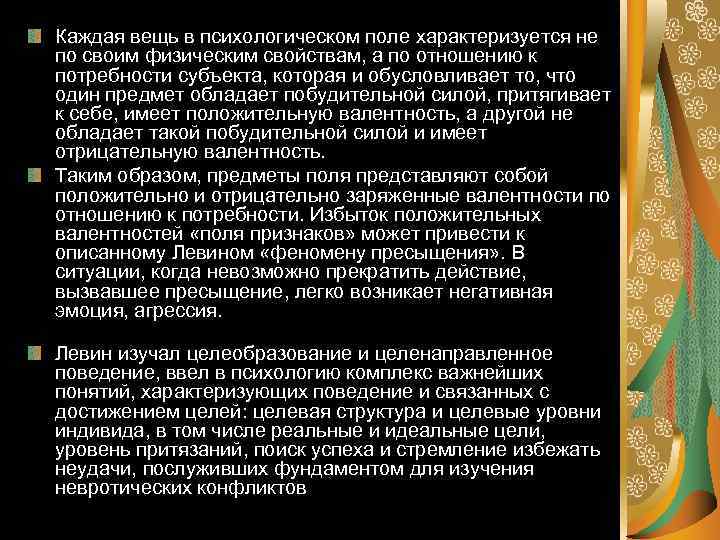 Каждая вещь в психологическом поле характеризуется не по своим физическим свойствам, а по отношению к потребности субъекта, которая и обусловливает то, что один предмет обладает побудительной силой, притягивает к себе, имеет положительную валентность, а другой не обладает такой побудительной силой и имеет отрицательную валентность.

Таким образом, предметы поля представляют собой положительно и отрицательно заряженные валентности по отношению к потребности. Избыток положительных валентностей «поля признаков» может привести к описанному Левином «феномену пресыщения». В ситуации, когда невозможно прекратить действие, вызвавшее пресыщение, легко возникает негативная эмоция, агрессия.

Левин изучал целеобразование и целенаправленное поведение, ввел в психологию комплекс важнейших понятий, характеризующих поведение и связанных с достижением целей: целевая структура и целевые уровни индивида, в том числе реальные и идеальные цели, уровень притязаний, поиск успеха и стремление избежать неудачи, послуживших фундаментом для изучения невротических конфликтов